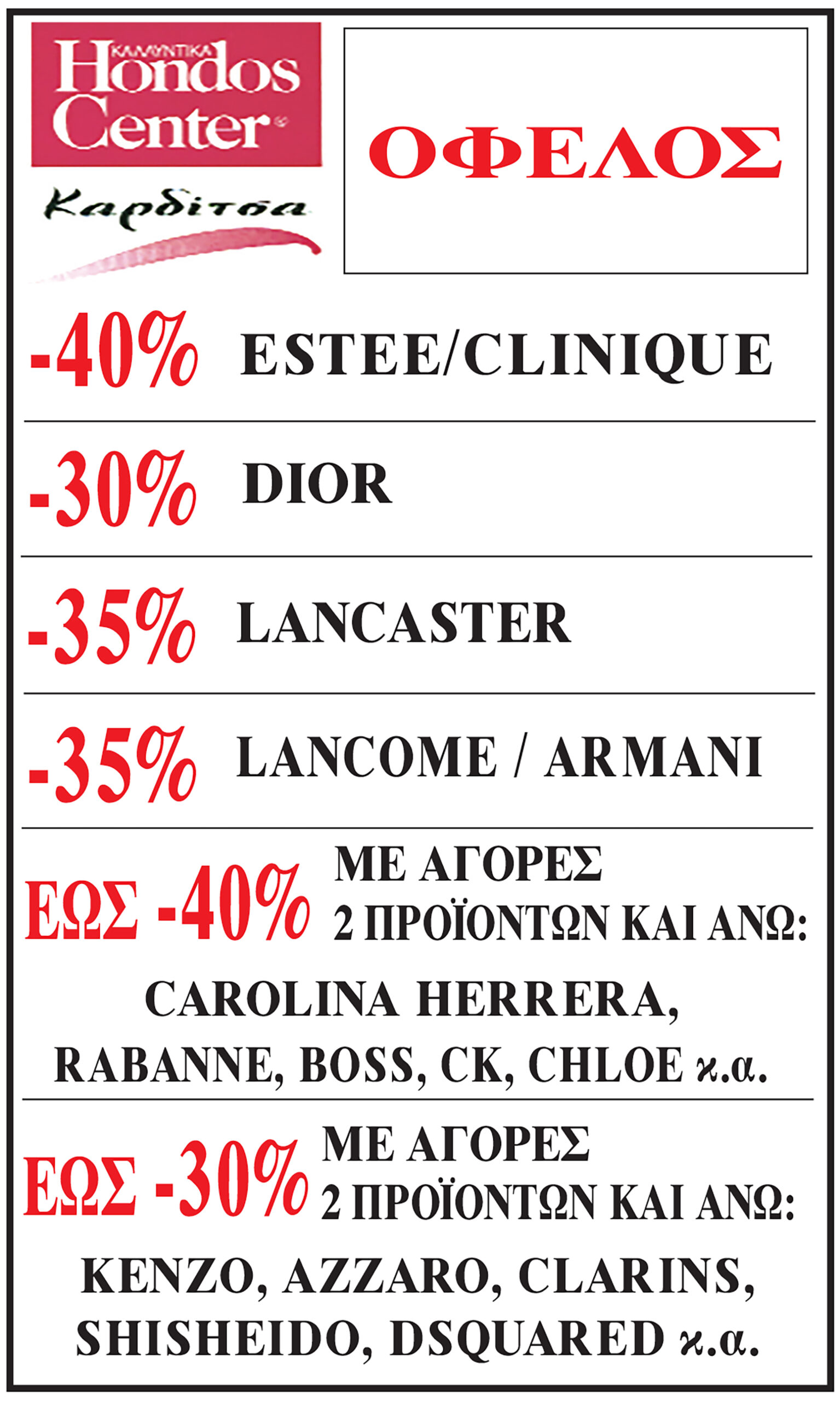 ΚΑΛΛΥΝΤΙΚΑ
Hondos
Center

Καρδίτσα

ΟΦΕΛΟΣ

-40% ESTEE/CLINIQUE

-30% DIOR

-35% LANCASTER

-35% LANCOME / ARMANI

ΕΩΣ -40% ΜΕ ΑΓΟΡΕΣ 2 ΠΡΟΪΟΝΤΩΝ ΚΑΙ ΑΝΩ:

CAROLINA HERRERA, RABANNE, BOSS, CK, CHLOE κ.α.

ΕΩΣ -30% ΜΕ ΑΓΟΡΕΣ 2 ΠΡΟΪΟΝΤΩΝ ΚΑΙ ΑΝΩ:

KENZO, AZZARO, CLARINS, SHISHEIDO, DSQUARED κ.α.